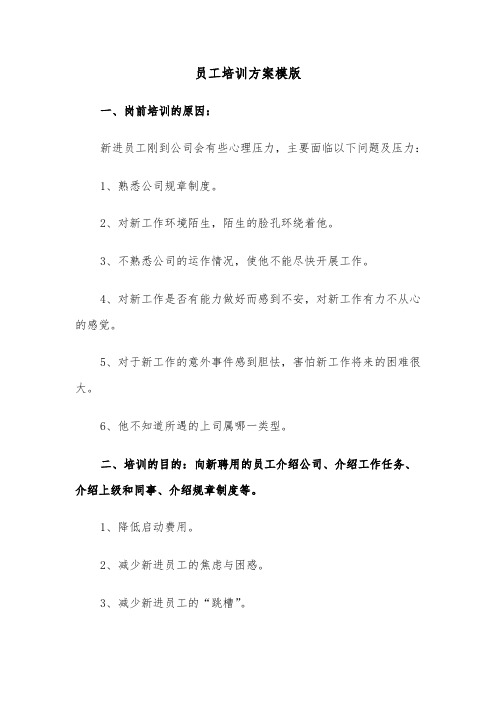 员工培训方案模版

一、岗前培训的原因：

新进员工刚到公司会有些心理压力，主要面临以下问题及压力：

1、熟悉公司规章制度。

2、对新工作环境陌生，陌生的脸孔环绕着他。

3、不熟悉公司的运作情况，使他不能尽快开展工作。

4、对新工作是否有能力做好而感到不安，对新工作有力不从心的感觉。

5、对于新工作的意外事件感到胆怯，害怕新工作将来的困难很大。

6、他不知道所遇的上司属哪一类型。

二、培训的目的：向新聘用的员工介绍公司、介绍工作任务、介绍上级和同事、介绍规章制度等。

1、降低启动费用。

2、减少新进员工的焦虑与困惑。

3、减少新进员工的“跳槽”。